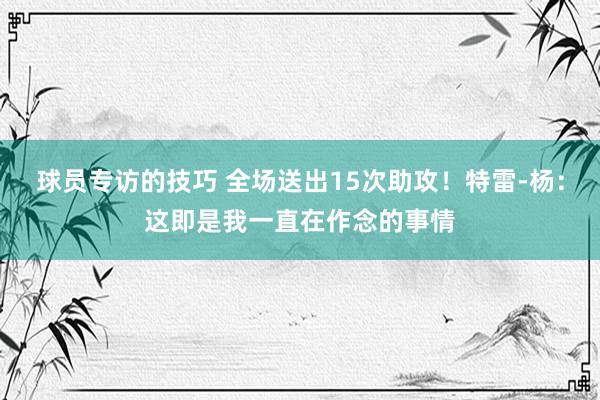 球员专访的技巧 全场送出15次助攻！特雷-杨：这即是我一直在作念的事情